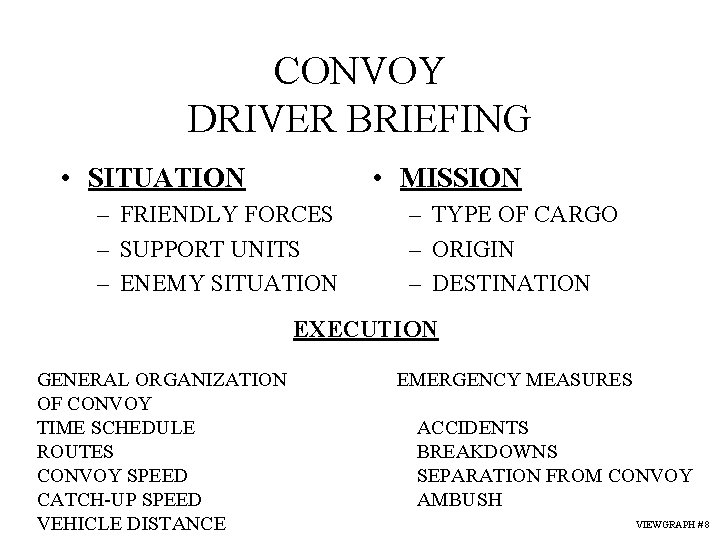 CONVOY
DRIVER BRIEFING

• SITUATION
– FRIENDLY FORCES
– SUPPORT UNITS
– ENEMY SITUATION

• MISSION
– TYPE OF CARGO
– ORIGIN
– DESTINATION

EXECUTION

GENERAL ORGANIZATION OF CONVOY
TIME SCHEDULE
ROUTES
CONVOY SPEED
CATCH-UP SPEED
VEHICLE DISTANCE

EMERGENCY MEASURES

ACCIDENTS
BREAKDOWNS
SEPARATION FROM CONVOY
AMBUSH

VIEWGRAPH #8